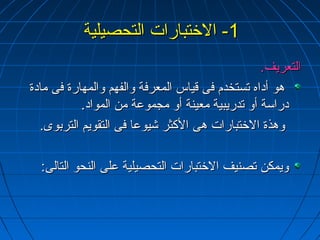 1- الاختبارات التحصيلية

التعريف.

هو أداه تستخدم فى قياس المعرفة والفهم والمهارة فى مادة دراسة أو تدريبية معينة أو مجموعة من المواد.

وهذة الاختبارات هى الأكثر شيوعا فى التقويم التربوى.

ويمكن تصنيف الاختبارات التحصيلية على النحو التالى: